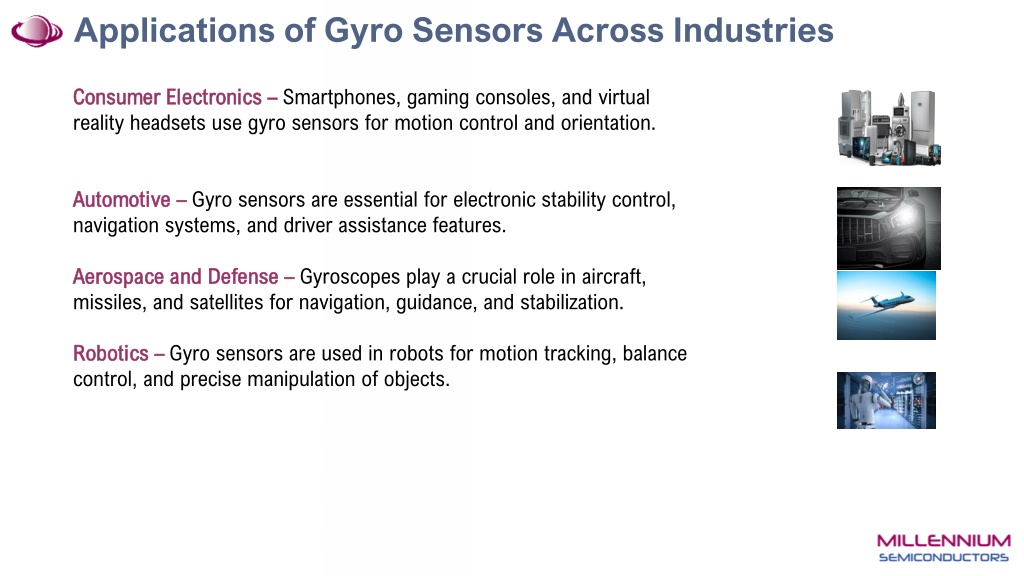 Applications of Gyro Sensors Across Industries

Consumer Electronics – Smartphones, gaming consoles, and virtual reality headsets use gyro sensors for motion control and orientation.

Automotive – Gyro sensors are essential for electronic stability control, navigation systems, and driver assistance features.

Aerospace and Defense – Gyroscopes play a crucial role in aircraft, missiles, and satellites for navigation, guidance, and stabilization.

Robotics – Gyro sensors are used in robots for motion tracking, balance control, and precise manipulation of objects.

MILLENNIUM SEMICONDUCTORS